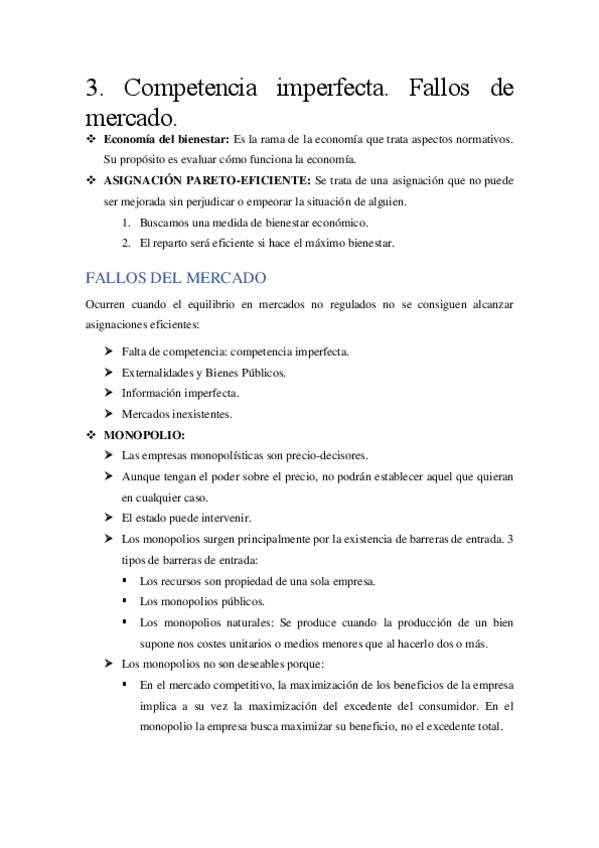 3. Competencia imperfecta. Fallos de mercado.

❖ **Economía del bienestar:** Es la rama de la economía que trata aspectos normativos. Su propósito es evaluar cómo funciona la economía.

❖ **ASIGNACIÓN PARETO-EFICIENTE:** Se trata de una asignación que no puede ser mejorada sin perjudicar o empeorar la situación de alguien.

1. Buscamos una medida de bienestar económico.
2. El reparto será eficiente si hace el máximo bienestar.

FALLOS DEL MERCADO

Ocurren cuando el equilibrio en mercados no regulados no se consiguen alcanzar asignaciones eficientes:

➤ Falta de competencia: competencia imperfecta.
➤ Externalidades y Bienes Públicos.
➤ Información imperfecta.
➤ Mercados inexistentes.

❖ **MONOPOLIO:**

➤ Las empresas monopolísticas son precio-decisores.
➤ Aunque tengan el poder sobre el precio, no podrán establecer aquel que quieran en cualquier caso.
➤ El estado puede intervenir.
➤ Los monopolios surgen principalmente por la existencia de barreras de entrada. 3 tipos de barreras de entrada:
▪ Los recursos son propiedad de una sola empresa.
▪ Los monopolios públicos.
▪ Los monopolios naturales: Se produce cuando la producción de un bien supone nos costes unitarios o medios menores que al hacerlo dos o más.
➤ Los monopolios no son deseables porque:
▪ En el mercado competitivo, la maximización de los beneficios de la empresa implica a su vez la maximización del excedente del consumidor. En el monopolio la empresa busca maximizar su beneficio, no el excedente total.